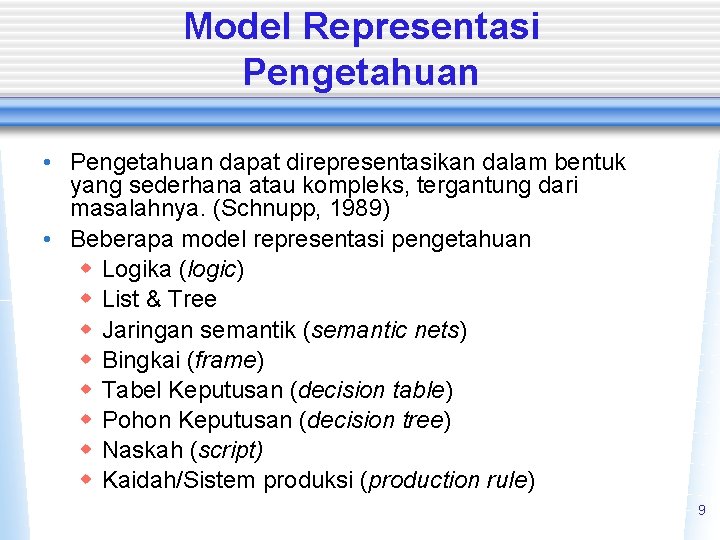 Model Representasi Pengetahuan

• Pengetahuan dapat direpresentasikan dalam bentuk yang sederhana atau kompleks, tergantung dari masalahnya. (Schnupp, 1989)
• Beberapa model representasi pengetahuan
  ◆ Logika (logic)
  ◆ List & Tree
  ◆ Jaringan semantik (semantic nets)
  ◆ Bingkai (frame)
  ◆ Tabel Keputusan (decision table)
  ◆ Pohon Keputusan (decision tree)
  ◆ Naskah (script)
  ◆ Kaidah/Sistem produksi (production rule)

9